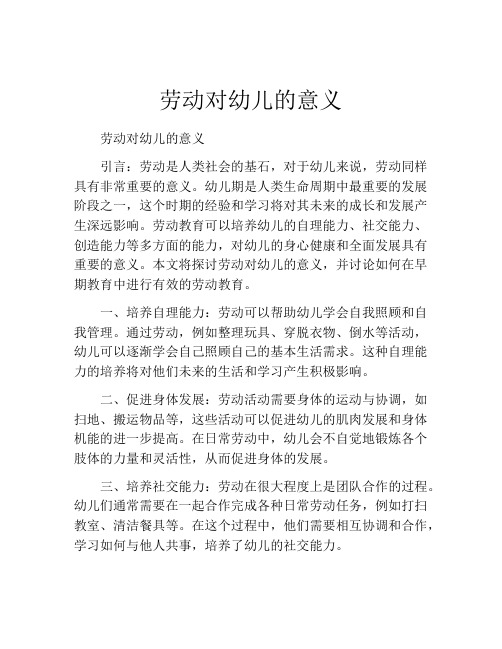 劳动对幼儿的意义

劳动对幼儿的意义

引言：劳动是人类社会的基石，对于幼儿来说，劳动同样具有非常重要的意义。幼儿期是人类生命周期中最重要的发展阶段之一，这个时期的经验和学习将对其未来的成长和发展产生深远影响。劳动教育可以培养幼儿的自理能力、社交能力、创造能力等多方面的能力，对幼儿的身心健康和全面发展具有重要的意义。本文将探讨劳动对幼儿的意义，并讨论如何在早期教育中进行有效的劳动教育。

一、培养自理能力：劳动可以帮助幼儿学会自我照顾和自我管理。通过劳动，例如整理玩具、穿脱衣物、倒水等活动，幼儿可以逐渐学会自己照顾自己的基本生活需求。这种自理能力的培养将对他们未来的生活和学习产生积极影响。

二、促进身体发展：劳动活动需要身体的运动与协调，如扫地、搬运物品等，这些活动可以促进幼儿的肌肉发展和身体机能的进一步提高。在日常劳动中，幼儿会不自觉地锻炼各个肢体的力量和灵活性，从而促进身体的发展。

三、培养社交能力：劳动在很大程度上是团队合作的过程。幼儿们通常需要在一起合作完成各种日常劳动任务，例如打扫教室、清洁餐具等。在这个过程中，他们需要相互协调和合作，学习如何与他人共事，培养了幼儿的社交能力。